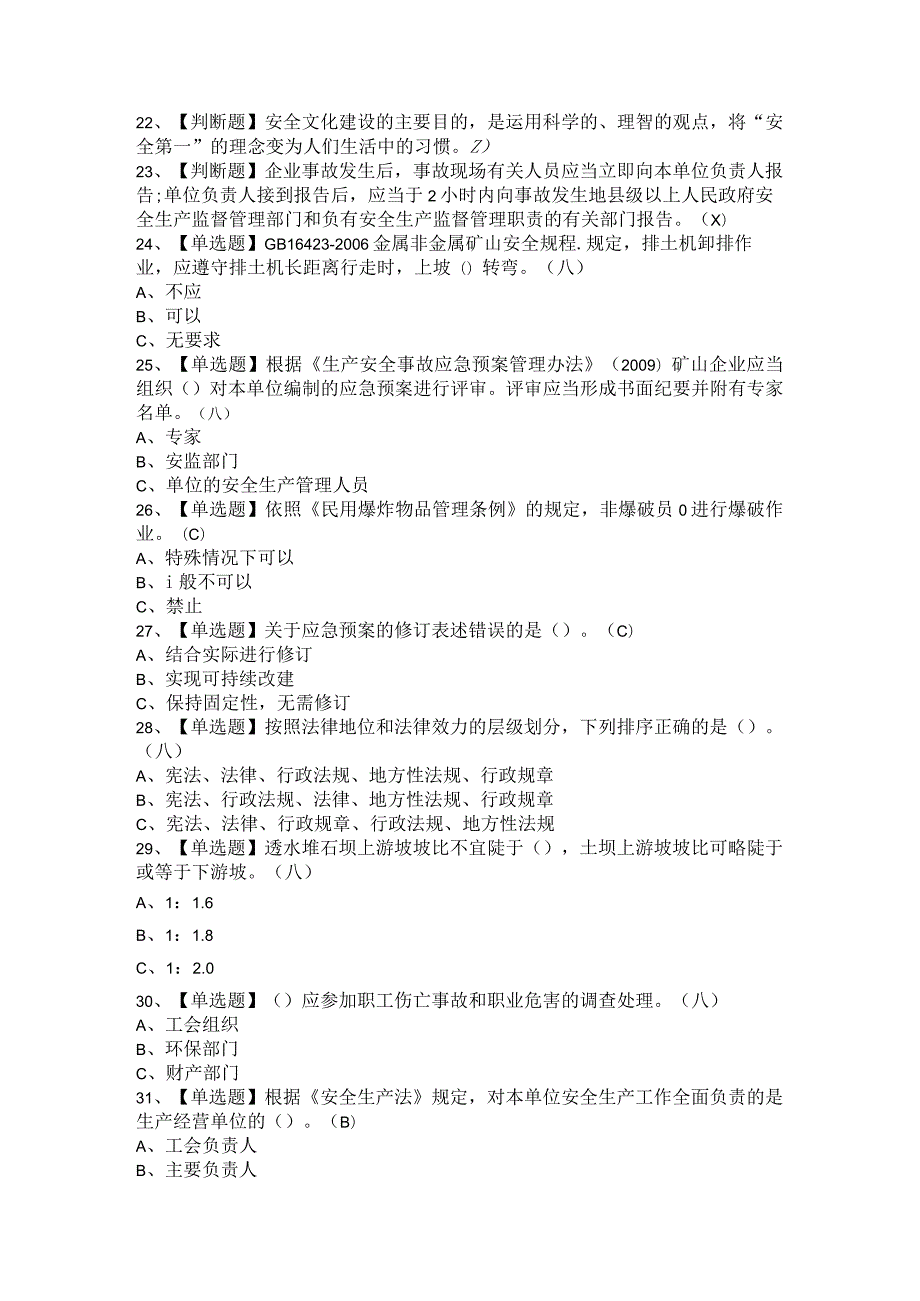 22、【判断题】安全文化建设的主要目的，是运用科学的、理智的观点，将“安全第一”的理念变为人们生活中的习惯。Z)
23、【判断题】企业事故发生后，事故现场有关人员应当立即向本单位负责人报告;单位负责人接到报告后，应当于2小时内向事故发生地县级以上人民政府安全生产监督管理部门和负有安全生产监督管理职责的有关部门报告。（X)
24、【单选题】GB16423-2006金属非金属矿山安全规程.规定，排土机卸排作业，应遵守排土机长距离行走时，上坡()转弯。（八）
A、不应
B、可以
C、无要求
25、【单选题】根据《生产安全事故应急预案管理办法》（2009）矿山企业应当组织（）对本单位编制的应急预案进行评审。评审应当形成书面纪要并附有专家名单。（八）
A、专家
B、安监部门
C、单位的安全生产管理人员
26、【单选题】依照《民用爆炸物品管理条例》的规定，非爆破员0进行爆破作业。（C)
A、特殊情况下可以
B、i般不可以
C、禁止
27、【单选题】关于应急预案的修订表述错误的是（）。（C)
A、结合实际进行修订
B、实现可持续改建
C、保持固定性，无需修订
28、【单选题】按照法律地位和法律效力的层级划分，下列排序正确的是（）。（八）
A、宪法、法律、行政法规、地方性法规、行政规章
B、宪法、行政法规、法律、地方性法规、行政规章
C、宪法、法律、行政规章、行政法规、地方性法规
29、【单选题】透水堆石坝上游坡坡比不宜陡于（），土坝上游坡坡比可略陡于或等于下游坡。（八）
A、1：1.6
B、1：1.8
C、1：2.0
30、【单选题】（）应参加职工伤亡事故和职业危害的调查处理。（八）
A、工会组织
B、环保部门
C、财产部门
31、【单选题】根据《安全生产法》规定，对本单位安全生产工作全面负责的是生产经营单位的（）。（B)
A、工会负责人
B、主要负责人